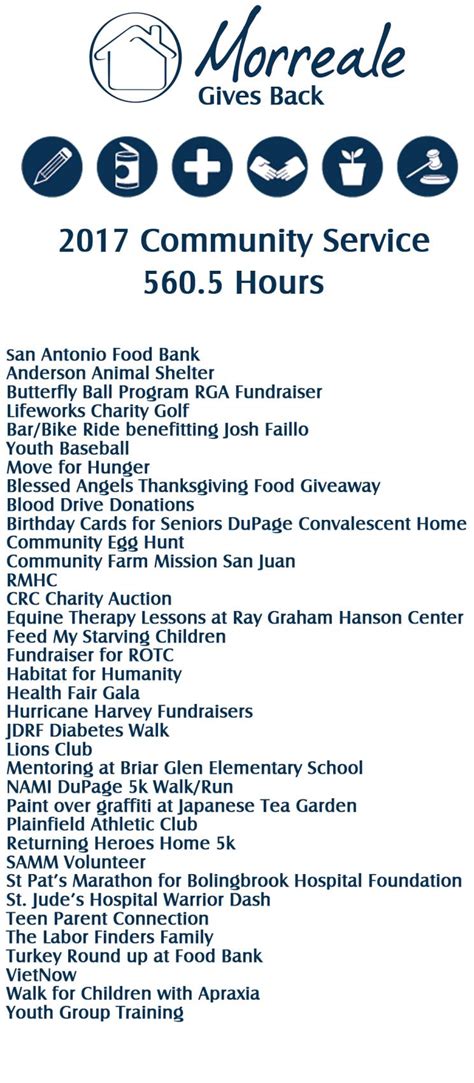 Morreale
Gives Back

2017 Community Service
560.5 Hours

San Antonio Food Bank
Anderson Animal Shelter
Butterfly Ball Program RGA Fundraiser
Lifeworks Charity Golf
Bar/Bike Ride benefitting Josh Faillo
Youth Baseball
Move for Hunger
Blessed Angels Thanksgiving Food Giveaway
Blood Drive Donations
Birthday Cards for Seniors DuPage Convalescent Home
Community Egg Hunt
Community Farm Mission San Juan
RMHC
CRC Charity Auction
Equine Therapy Lessons at Ray Graham Hanson Center
Feed My Starving Children
Fundraiser for ROTC
Habitat for Humanity
Health Fair Gala
Hurricane Harvey Fundraisers
JDRF Diabetes Walk
Lions Club
Mentoring at Briar Glen Elementary School
NAMI DuPage 5k Walk/Run
Paint over graffiti at Japanese Tea Garden
Plainfield Athletic Club
Returning Heroes Home 5k
SAMM Volunteer
St Pat's Marathon for Bolingbrook Hospital Foundation
St. Jude's Hospital Warrior Dash
Teen Parent Connection
The Labor Finders Family
Turkey Round up at Food Bank
VietNow
Walk for Children with Apraxia
Youth Group Training